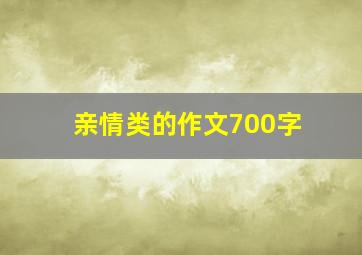 亲情类的作文700字